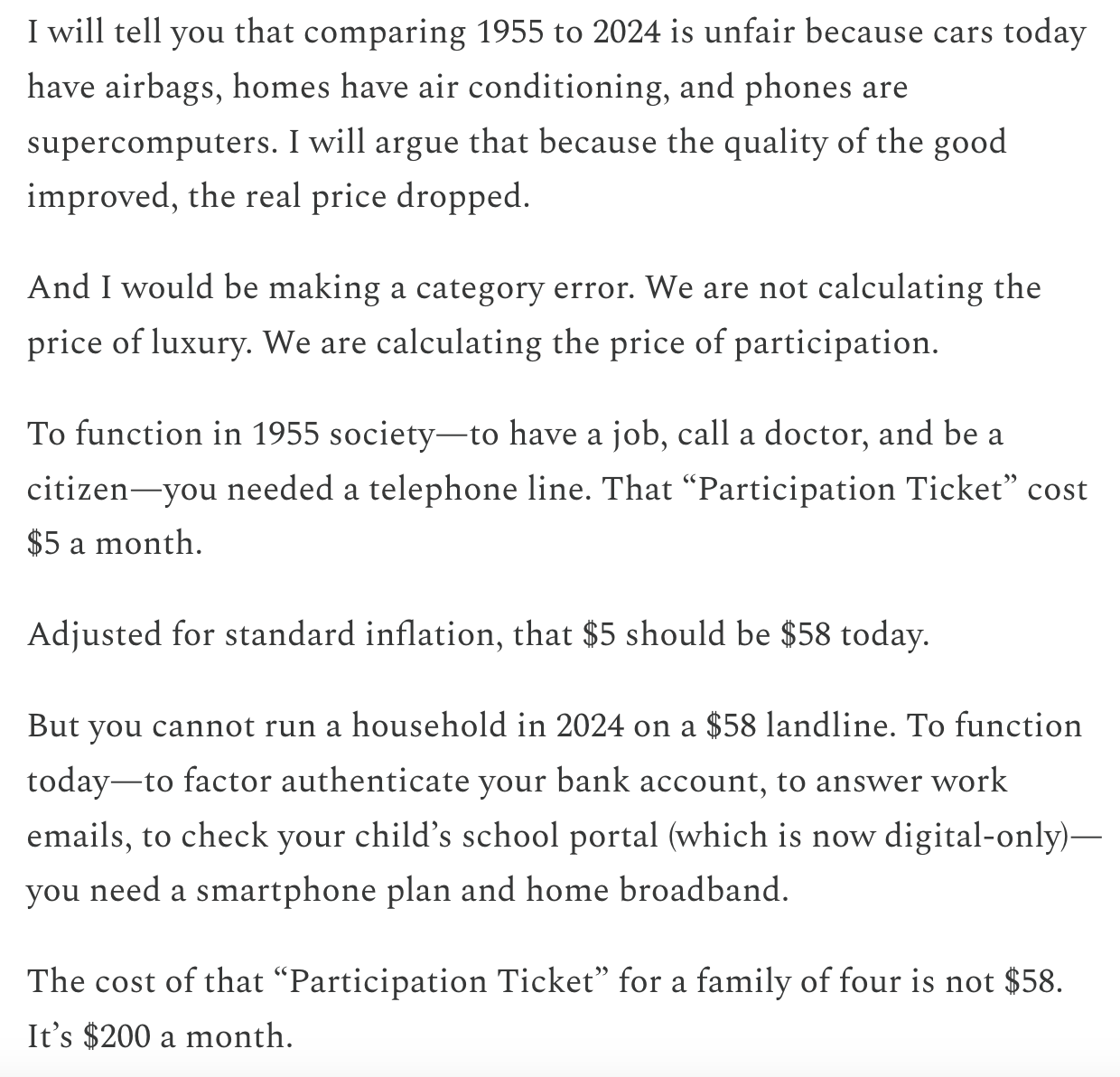 I will tell you that comparing 1955 to 2024 is unfair because cars today have airbags, homes have air conditioning, and phones are supercomputers. I will argue that because the quality of the good improved, the real price dropped.

And I would be making a category error. We are not calculating the price of luxury. We are calculating the price of participation.

To function in 1955 society—to have a job, call a doctor, and be a citizen—you needed a telephone line. That “Participation Ticket” cost \$5 a month.

Adjusted for standard inflation, that \$5 should be \$58 today.

But you cannot run a household in 2024 on a \$58 landline. To function today—to factor authenticate your bank account, to answer work emails, to check your child’s school portal (which is now digital-only)—you need a smartphone plan and home broadband.

The cost of that “Participation Ticket” for a family of four is not \$58. It’s \$200 a month.